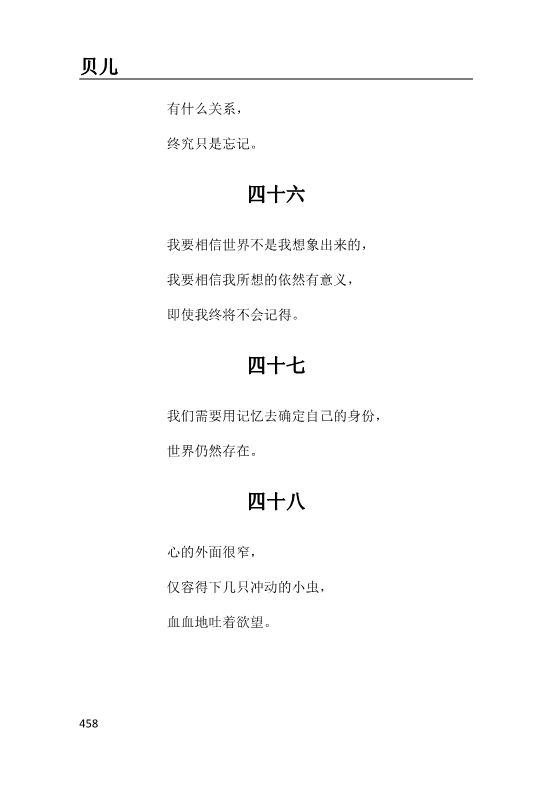 贝儿

有什么关系，

终究只是忘记。

四十六

我要相信世界不是我想象出来的，

我要相信我所想的依然有意义，

即使我终将不会记得。

四十七

我们需要用记忆去确定自己的身份，

世界仍然存在。

四十八

心的外面很窄，

仅容得下几只冲动的小虫，

血血地吐着欲望。

458